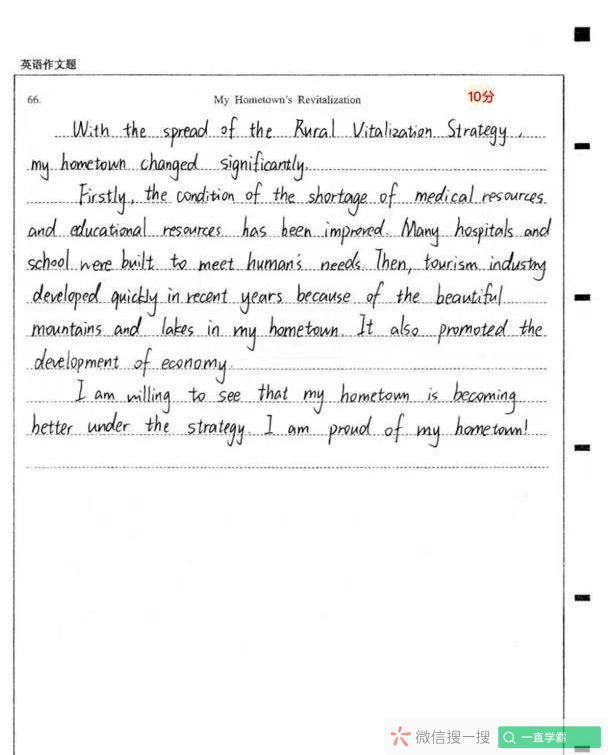 英语作文题

66. My Hometown's Revitalization 10分

With the spread of the Rural Vitalization Strategy, my hometown changed significantly.

Firstly, the condition of the shortage of medical resources and educational resources has been improved. Many hospitals and school were built to meet human's needs. Then, tourism industry developed quickly in recent years because of the beautiful mountains and lakes in my hometown. It also promoted the development of economy.

I am willing to see that my hometown is becoming better under the strategy. I am proud of my hometown!

微信搜一搜 一直学霸